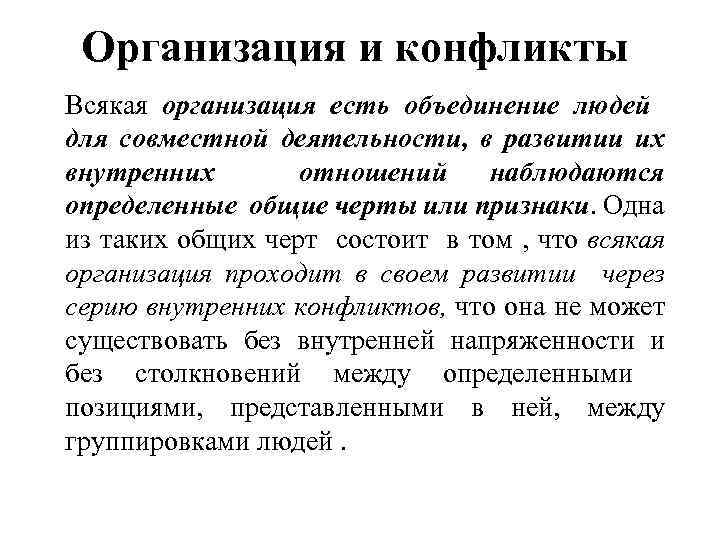 Организация и конфликты

Всякая организация есть объединение людей для совместной деятельности, в развитии их внутренних отношений наблюдаются определенные общие черты или признаки. Одна из таких общих черт состоит в том , что всякая организация проходит в своем развитии через серию внутренних конфликтов, что она не может существовать без внутренней напряженности и без столкновений между определенными позициями, представленными в ней, между группировками людей .